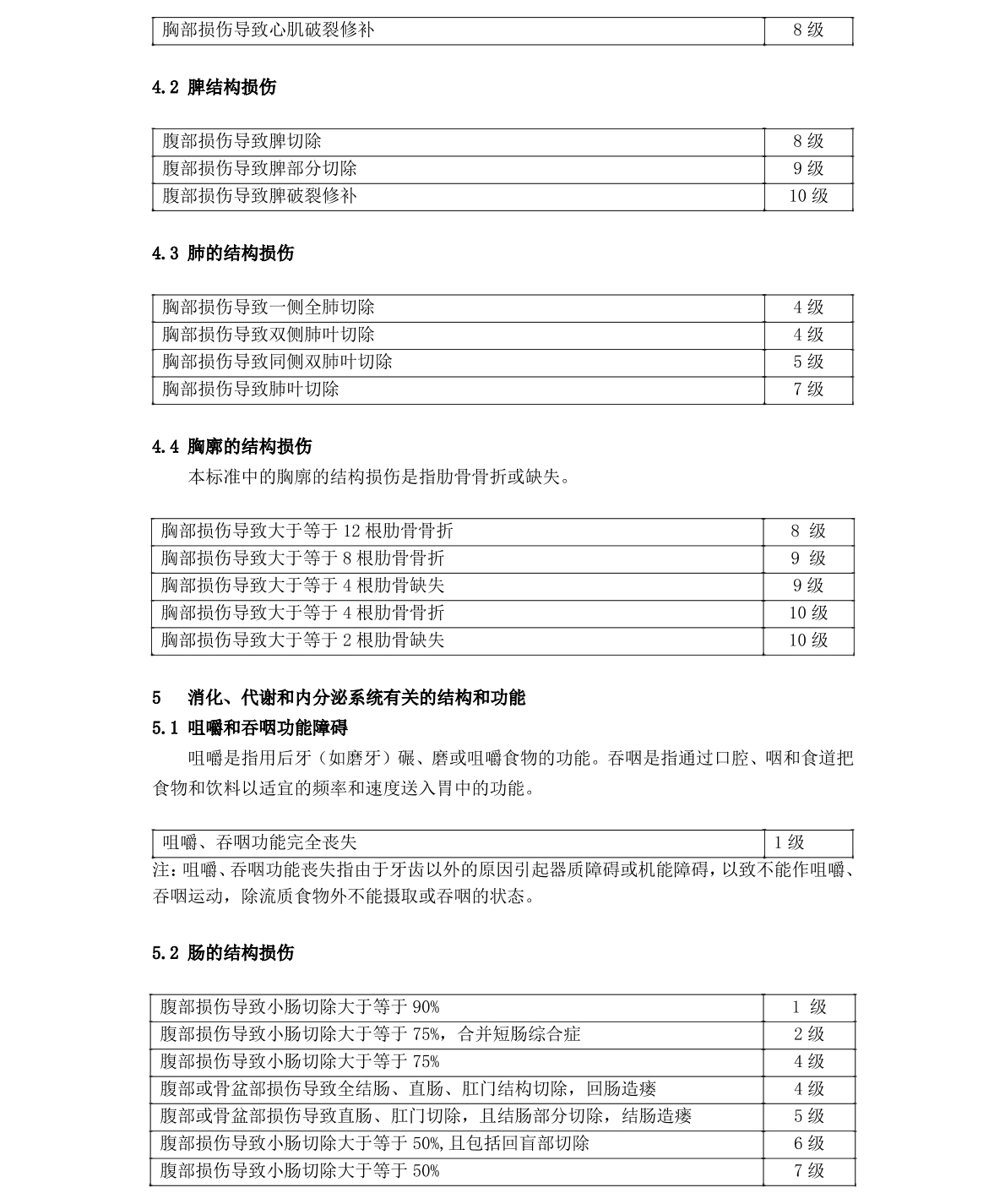 | 胸部损伤导致心肌破裂修补 | 8 级 |
|---|---|

4.2 脾结构损伤

| 腹部损伤导致脾切除 | 8 级 |
|---|---|
| 腹部损伤导致脾部分切除 | 9 级 |
| 腹部损伤导致脾破裂修补 | 10 级 |

4.3 肺的结构损伤

| 胸部损伤导致一侧全肺切除 | 4 级 |
|---|---|
| 胸部损伤导致双侧肺叶切除 | 4 级 |
| 胸部损伤导致同侧双肺叶切除 | 5 级 |
| 胸部损伤导致肺叶切除 | 7 级 |

4.4 胸廓的结构损伤

本标准中的胸廓的结构损伤是指肋骨骨折或缺失。

| 胸部损伤导致大于等于 12 根肋骨骨折 | 8 级 |
|---|---|
| 胸部损伤导致大于等于 8 根肋骨骨折 | 9 级 |
| 胸部损伤导致大于等于 4 根肋骨缺失 | 9 级 |
| 胸部损伤导致大于等于 4 根肋骨骨折 | 10 级 |
| 胸部损伤导致大于等于 2 根肋骨缺失 | 10 级 |

5 消化、代谢和内分泌系统有关的结构和功能

5.1 咀嚼和吞咽功能障碍

咀嚼是指用后牙（如磨牙）碾、磨或咀嚼食物的功能。吞咽是指通过口腔、咽和食道把食物和饮料以适宜的频率和速度送入胃中的功能。

| 咀嚼、吞咽功能完全丧失 | 1 级 |
|---|---|

注：咀嚼、吞咽功能丧失指由于牙齿以外的原因引起器质障碍或机能障碍，以致不能作咀嚼、吞咽运动，除流质食物外不能摄取或吞咽的状态。

5.2 肠的结构损伤

| 腹部损伤导致小肠切除大于等于 90% | 1 级 |
|---|---|
| 腹部损伤导致小肠切除大于等于 75%，合并短肠综合症 | 2 级 |
| 腹部损伤导致小肠切除大于等于 75% | 4 级 |
| 腹部或骨盆部损伤导致全结肠、直肠、肛门结构切除，回肠造瘘 | 4 级 |
| 腹部或骨盆部损伤导致直肠、肛门切除，且结肠部分切除，结肠造瘘 | 5 级 |
| 腹部损伤导致小肠切除大于等于 50%，且包括回盲部切除 | 6 级 |
| 腹部损伤导致小肠切除大于等于 50% | 7 级 |